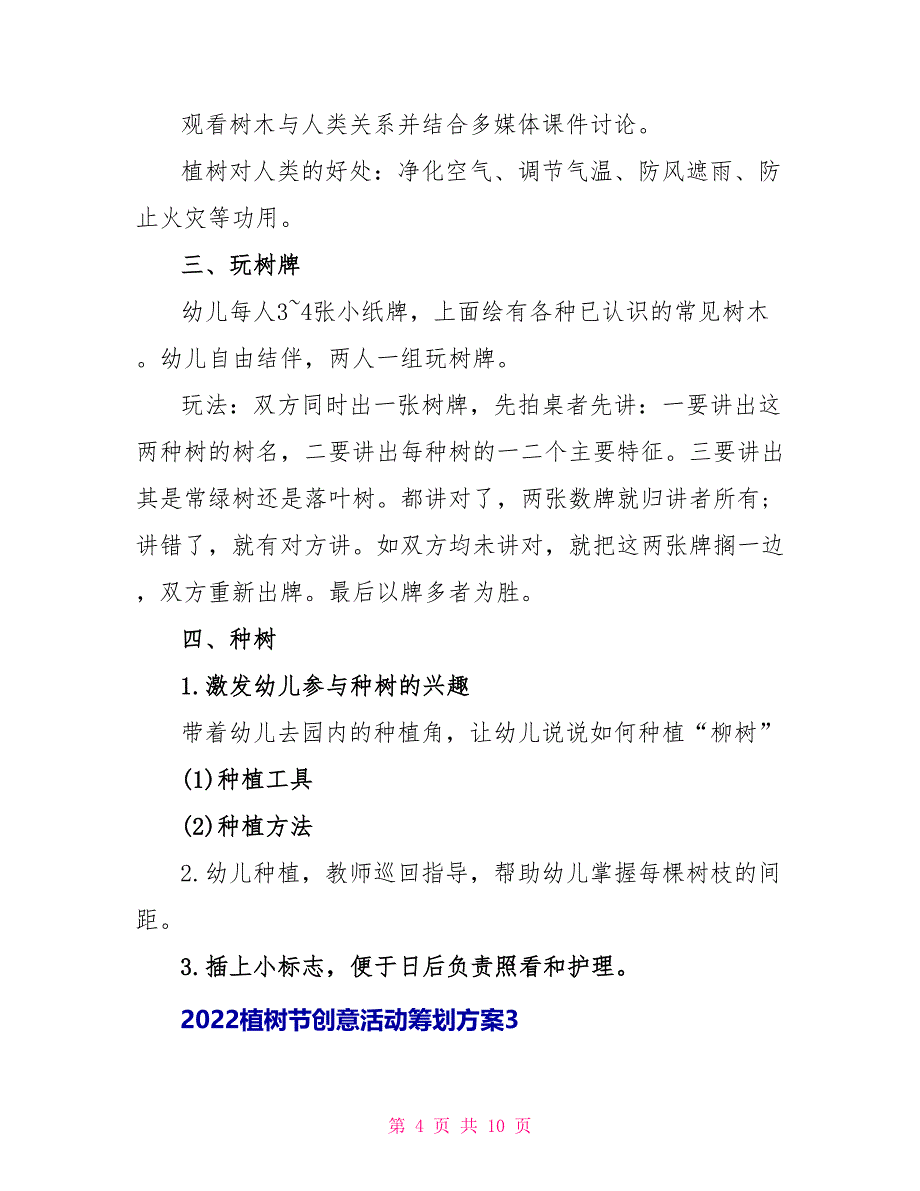 观看树木与人类关系并结合多媒体课件讨论。

植树对人类的好处：净化空气、调节气温、防风遮雨、防止火灾等功用。

三、玩树牌

幼儿每人3~4张小纸牌，上面绘有各种已认识的常见树木。幼儿自由结伴，两人一组玩树牌。

玩法：双方同时出一张树牌，先拍桌者先讲：一要讲出这两种树的树名，二要讲出每种树的一二个主要特征。三要讲出其是常绿树还是落叶树。都讲对了，两张数牌就归讲者所有；讲错了，就有对方讲。如双方均未讲对，就把这两张牌搁一边，双方重新出牌。最后以牌多者为胜。

四、种树

1.激发幼儿参与种树的兴趣

带着幼儿去园内的种植角，让幼儿说说如何种植“柳树”

(1)种植工具

(2)种植方法

2.幼儿种植，教师巡回指导，帮助幼儿掌握每棵树枝的间距。

3.插上小标志，便于日后负责照看和护理。

2022植树节创意活动筹划方案3

第 4 页 共 10 页